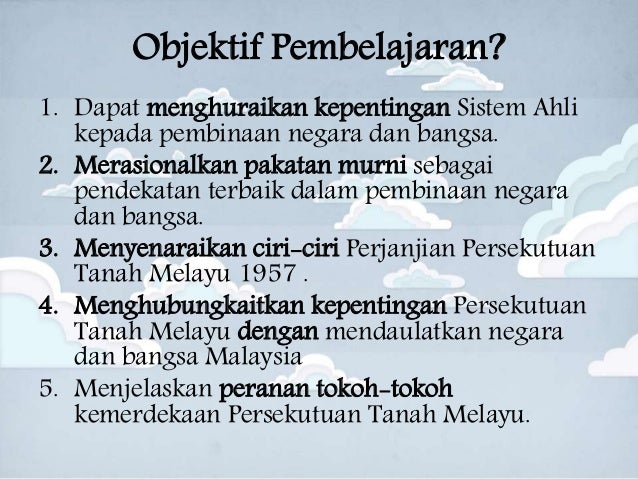 Objektif Pembelajaran?

1. Dapat menghuraikan kepentingan Sistem Ahli kepada pembinaan negara dan bangsa.
2. Merasionalkan pakatan murni sebagai pendekatan terbaik dalam pembinaan negara dan bangsa.
3. Menyenaraikan ciri-ciri Perjanjian Persekutuan Tanah Melayu 1957 .
4. Menghubungkaitkan kepentingan Persekutuan Tanah Melayu dengan mendaulatkan negara dan bangsa Malaysia
5. Menjelaskan peranan tokoh-tokoh kemerdekaan Persekutuan Tanah Melayu.